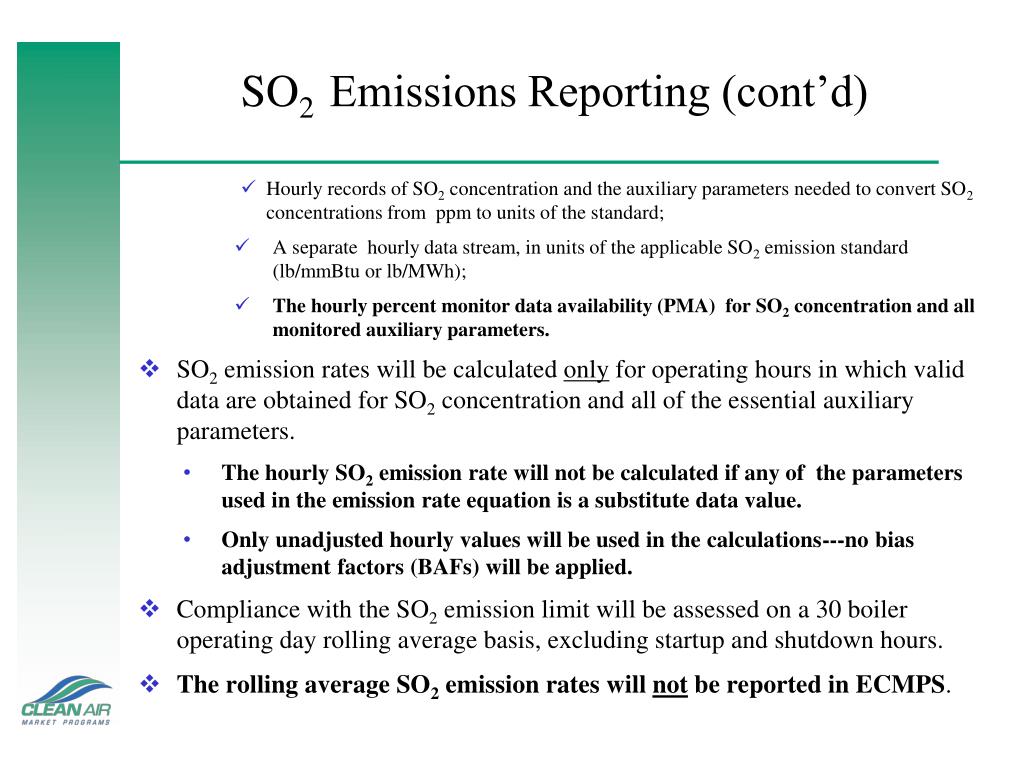 $SO_2$ Emissions Reporting (cont'd)

✓ Hourly records of $SO_2$ concentration and the auxiliary parameters needed to convert $SO_2$ concentrations from ppm to units of the standard;

✓ A separate hourly data stream, in units of the applicable $SO_2$ emission standard (lb/mmBtu or lb/MWh);

✓ The hourly percent monitor data availability (PMA) for $SO_2$ concentration and all monitored auxiliary parameters.

❖ $SO_2$ emission rates will be calculated only for operating hours in which valid data are obtained for $SO_2$ concentration and all of the essential auxiliary parameters.

• The hourly $SO_2$ emission rate will not be calculated if any of the parameters used in the emission rate equation is a substitute data value.

• Only unadjusted hourly values will be used in the calculations---no bias adjustment factors (BAFs) will be applied.

❖ Compliance with the $SO_2$ emission limit will be assessed on a 30 boiler operating day rolling average basis, excluding startup and shutdown hours.

❖ The rolling average $SO_2$ emission rates will not be reported in ECMPS.

CLEAN AIR
MARKET PROGRAMS